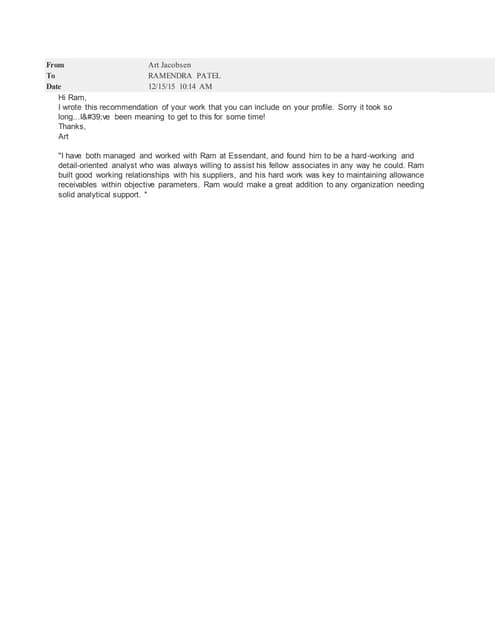 | From | Art Jacobsen |
|---|---|
| To | RAMENDRA PATEL |
| Date | 12/15/15 10:14 AM |

Hi Ram,
I wrote this recommendation of your work that you can include on your profile. Sorry it took so long...I&#39;ve been meaning to get to this for some time!
Thanks,
Art

"I have both managed and worked with Ram at Essendant, and found him to be a hard-working and detail-oriented analyst who was always willing to assist his fellow associates in any way he could. Ram built good working relationships with his suppliers, and his hard work was key to maintaining allowance receivables within objective parameters. Ram would make a great addition to any organization needing solid analytical support. "